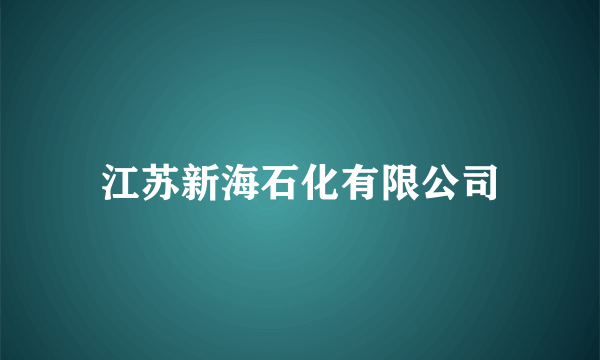 江苏新海石化有限公司